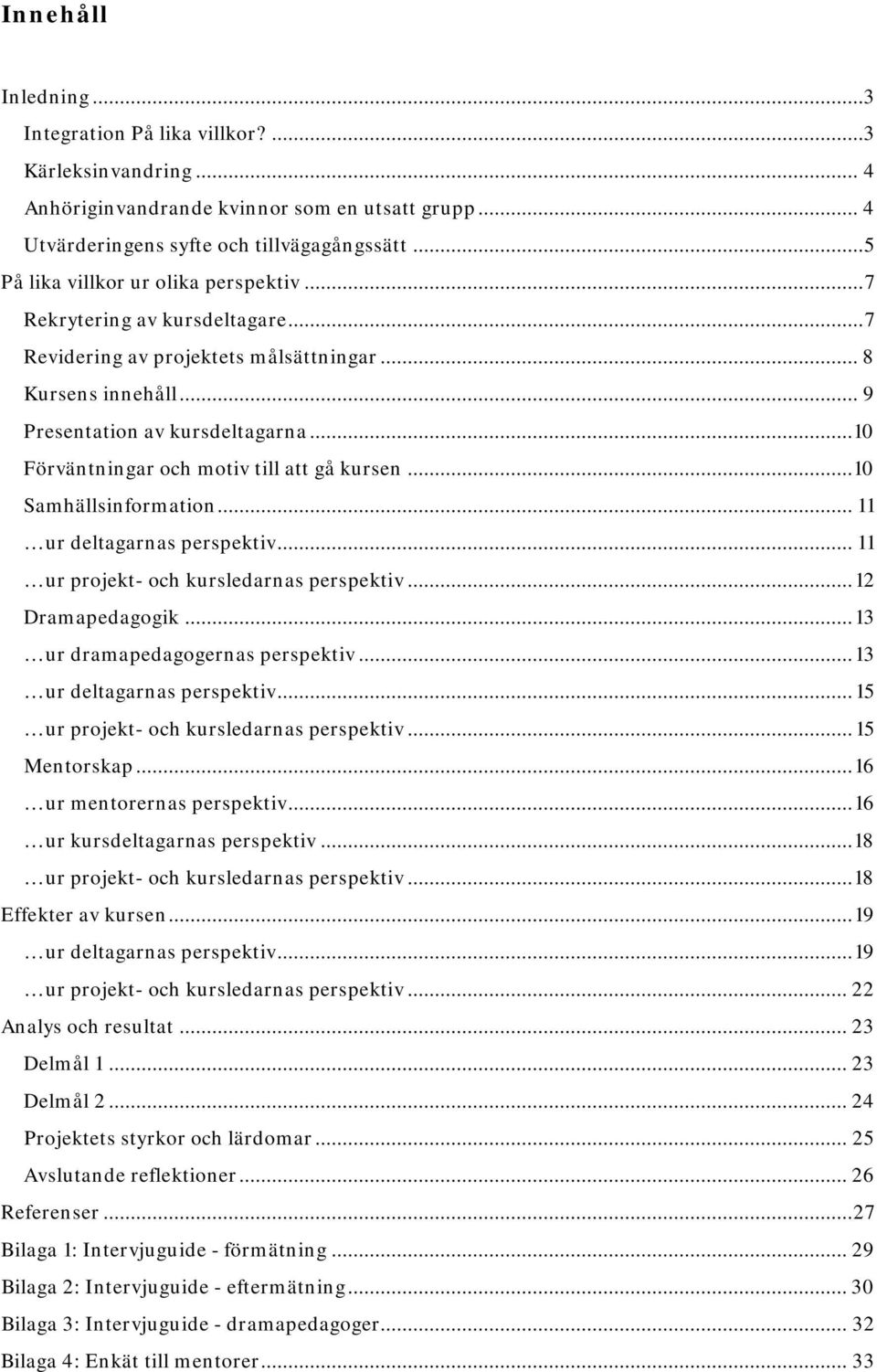 Innehåll

Inledning ...3
Integration På lika villkor? ...3
Kärleksinvandring ... 4
Anhöriginvandrande kvinnor som en utsatt grupp ... 4
Utvärderingens syfte och tillvägagångssätt ...5
På lika villkor ur olika perspektiv ...7
Rekrytering av kursdeltagare ...7
Revidering av projektets målsättningar ... 8
Kursens innehåll ... 9
Presentation av kursdeltagarna ...10
Förväntningar och motiv till att gå kursen ...10
Samhällsinformation ... 11
…ur deltagarnas perspektiv ... 11
…ur projekt- och kursledarnas perspektiv ... 12
Dramapedagogik ... 13
…ur dramapedagogernas perspektiv ... 13
…ur deltagarnas perspektiv ... 15
…ur projekt- och kursledarnas perspektiv ... 15
Mentorskap ... 16
…ur mentorernas perspektiv ... 16
…ur kursdeltagarnas perspektiv ... 18
…ur projekt- och kursledarnas perspektiv ... 18
Effekter av kursen ... 19
…ur deltagarnas perspektiv ... 19
…ur projekt- och kursledarnas perspektiv ... 22
Analys och resultat ... 23
Delmål 1 ... 23
Delmål 2 ... 24
Projektets styrkor och lärdomar ... 25
Avslutande reflektioner ... 26
Referenser ...27
Bilaga 1: Intervjuguide - förmätning ... 29
Bilaga 2: Intervjuguide - eftermätning ... 30
Bilaga 3: Intervjuguide - dramapedagoger ... 32
Bilaga 4: Enkät till mentorer ... 33